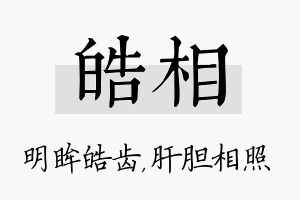 皓相

明眸皓齿,肝胆相照